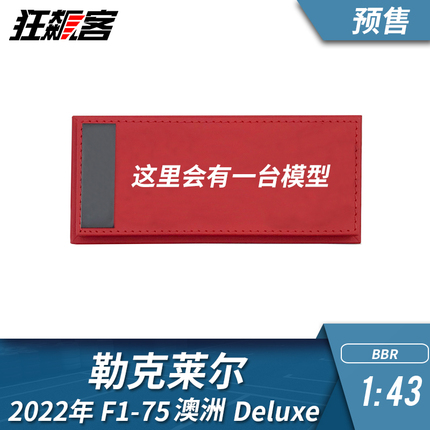 狂飙客

预售

这里会有一台模型

勒克莱尔
2022年 F1-75 澳洲 Deluxe

BBR
1:43